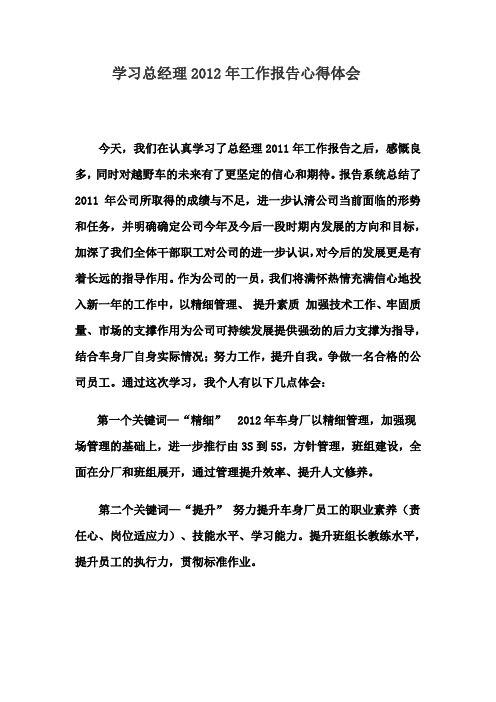 学习总经理 2012 年工作报告心得体会

今天，我们在认真学习了总经理 2011 年工作报告之后，感慨良多，同时对越野车的未来有了更坚定的信心和期待。报告系统总结了 2011 年公司所取得的成绩与不足，进一步认清公司当前面临的形势和任务，并明确确定公司今年及今后一段时期内发展的方向和目标，加深了我们全体干部职工对公司的进一步认识，对今后的发展更是有着长远的指导作用。作为公司的一员，我们将满怀热情充满信心地投入新一年的工作中，以精细管理、 提升素质 加强技术工作、牢固质量、市场的支撑作用为公司可持续发展提供强劲的后力支撑为指导，结合车身厂自身实际情况；努力工作，提升自我。争做一名合格的公司员工。通过这次学习，我个人有以下几点体会：

第一个关键词—“精细” 2012 年车身厂以精细管理，加强现场管理的基础上，进一步推行由 3S 到 5S，方针管理，班组建设，全面在分厂和班组展开，通过管理提升效率、提升人文修养。

第二个关键词—“提升” 努力提升车身厂员工的职业素养（责任心、岗位适应力）、技能水平、学习能力。提升班组长教练水平，提升员工的执行力，贯彻标准作业。